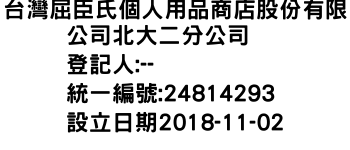 台灣屈臣氏個人用品商店股份有限公司北大二分公司
登記人:--
統一編號:24814293
設立日期2018-11-02